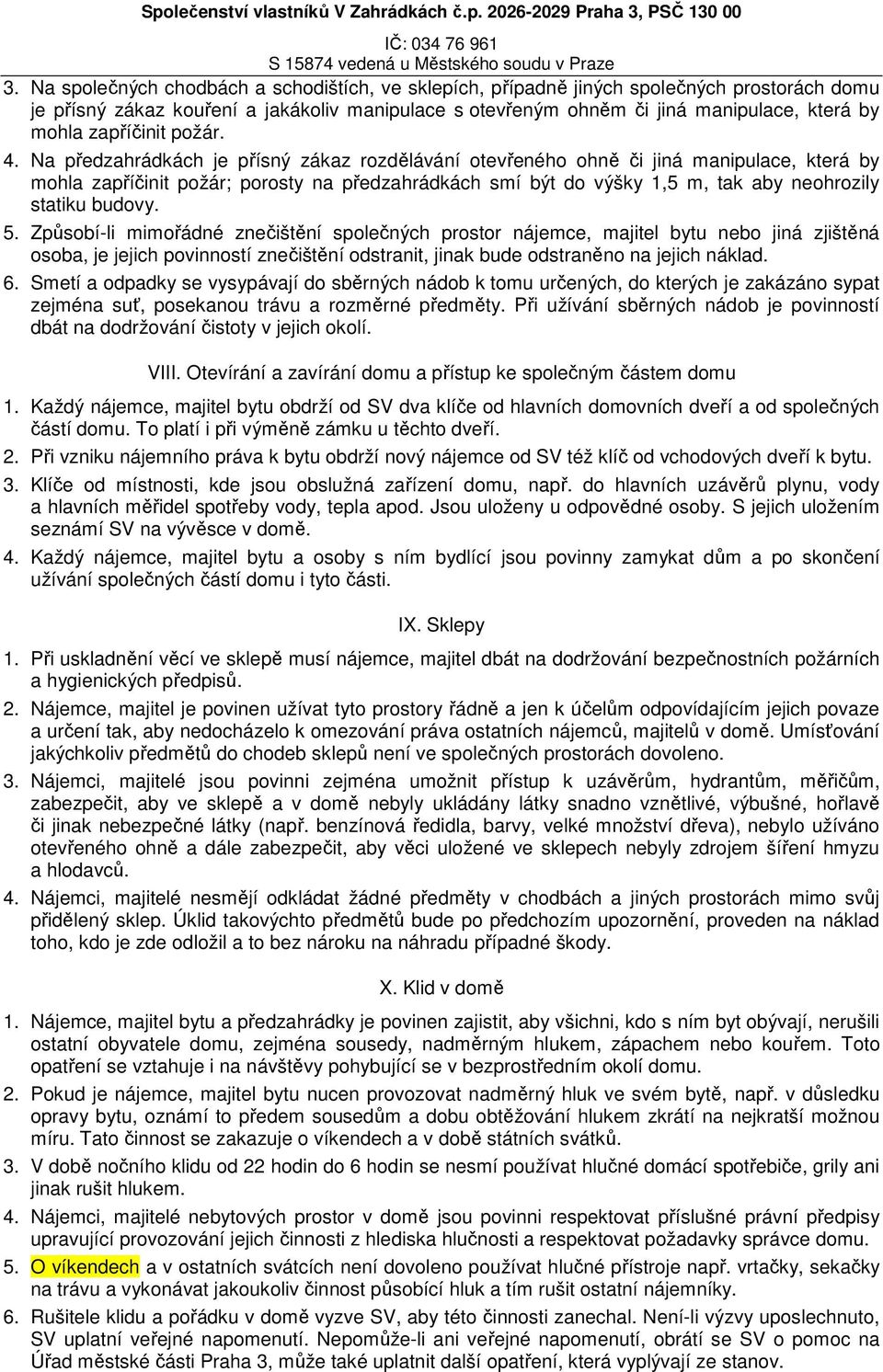 Společenství vlastníků V Zahrádkách č.p. 2026-2029 Praha 3, PSČ 130 00
IČ: 034 76 961
S 15874 vedená u Městského soudu v Praze

3. Na společných chodbách a schodištích, ve sklepích, případně jiných společných prostorách domu je přísný zákaz kouření a jakákoliv manipulace s otevřeným ohněm či jiná manipulace, která by mohla zapříčinit požár.
4. Na předzahrádkách je přísný zákaz rozdělávání otevřeného ohně či jiná manipulace, která by mohla zapříčinit požár; porosty na předzahrádkách smí být do výšky 1,5 m, tak aby neohrozily statiku budovy.
5. Způsobí-li mimořádné znečištění společných prostor nájemce, majitel bytu nebo jiná zjištěná osoba, je jejich povinností znečištění odstranit, jinak bude odstraněno na jejich náklad.
6. Smetí a odpadky se vysypávají do sběrných nádob k tomu určených, do kterých je zakázáno sypat zejména suť, posekanou trávu a rozměrné předměty. Při užívání sběrných nádob je povinností dbát na dodržování čistoty v jejich okolí.

VIII. Otevírání a zavírání domu a přístup ke společným částem domu

1. Každý nájemce, majitel bytu obdrží od SV dva klíče od hlavních domovních dveří a od společných částí domu. To platí i při výměně zámku u těchto dveří.
2. Při vzniku nájemního práva k bytu obdrží nový nájemce od SV též klíč od vchodových dveří k bytu.
3. Klíče od místnosti, kde jsou obslužná zařízení domu, např. do hlavních uzávěrů plynu, vody a hlavních měřidel spotřeby vody, tepla apod. Jsou uloženy u odpovědné osoby. S jejich uložením seznámí SV na vývěsce v domě.
4. Každý nájemce, majitel bytu a osoby s ním bydlící jsou povinny zamykat dům a po skončení užívání společných částí domu i tyto části.

IX. Sklepy

1. Při uskladnění věcí ve sklepě musí nájemce, majitel dbát na dodržování bezpečnostních požárních a hygienických předpisů.
2. Nájemce, majitel je povinen užívat tyto prostory řádně a jen k účelům odpovídajícím jejich povaze a určení tak, aby nedocházelo k omezování práva ostatních nájemců, majitelů v domě. Umísťování jakýchkoliv předmětů do chodeb sklepů není ve společných prostorách dovoleno.
3. Nájemci, majitelé jsou povinni zejména umožnit přístup k uzávěrům, hydrantům, měřičům, zabezpečit, aby ve sklepě a v domě nebyly ukládány látky snadno vznětlivé, výbušné, hořlavé či jinak nebezpečné látky (např. benzínová ředidla, barvy, velké množství dřeva), nebylo užíváno otevřeného ohně a dále zabezpečit, aby věci uložené ve sklepech nebyly zdrojem šíření hmyzu a hlodavců.
4. Nájemci, majitelé nesmějí odkládat žádné předměty v chodbách a jiných prostorách mimo svůj přidělený sklep. Úklid takovýchto předmětů bude po předchozím upozornění, proveden na náklad toho, kdo je zde odložil a to bez nároku na náhradu případné škody.

X. Klid v domě

1. Nájemce, majitel bytu a předzahrádky je povinen zajistit, aby všichni, kdo s ním byt obývají, nerušili ostatní obyvatele domu, zejména sousedy, nadměrným hlukem, zápachem nebo kouřem. Toto opatření se vztahuje i na návštěvy pohybující se v bezprostředním okolí domu.
2. Pokud je nájemce, majitel bytu nucen provozovat nadměrný hluk ve svém bytě, např. v důsledku opravy bytu, oznámí to předem sousedům a dobu obtěžování hlukem zkrátí na nejkratší možnou míru. Tato činnost se zakazuje o víkendech a v době státních svátků.
3. V době nočního klidu od 22 hodin do 6 hodin se nesmí používat hlučné domácí spotřebiče, grily ani jinak rušit hlukem.
4. Nájemci, majitelé nebytových prostor v domě jsou povinni respektovat příslušné právní předpisy upravující provozování jejich činnosti z hlediska hlučnosti a respektovat požadavky správce domu.
5. O víkendech a v ostatních svátcích není dovoleno používat hlučné přístroje např. vrtačky, sekačky na trávu a vykonávat jakoukoliv činnost působící hluk a tím rušit ostatní nájemníky.
6. Rušitele klidu a pořádku v domě vyzve SV, aby této činnosti zanechal. Není-li výzvy uposlechnuto, SV uplatní veřejné napomenutí. Nepomůže-li ani veřejné napomenutí, obrátí se SV o pomoc na Úřad městské části Praha 3, může také uplatnit další opatření, která vyplývají ze stanov.